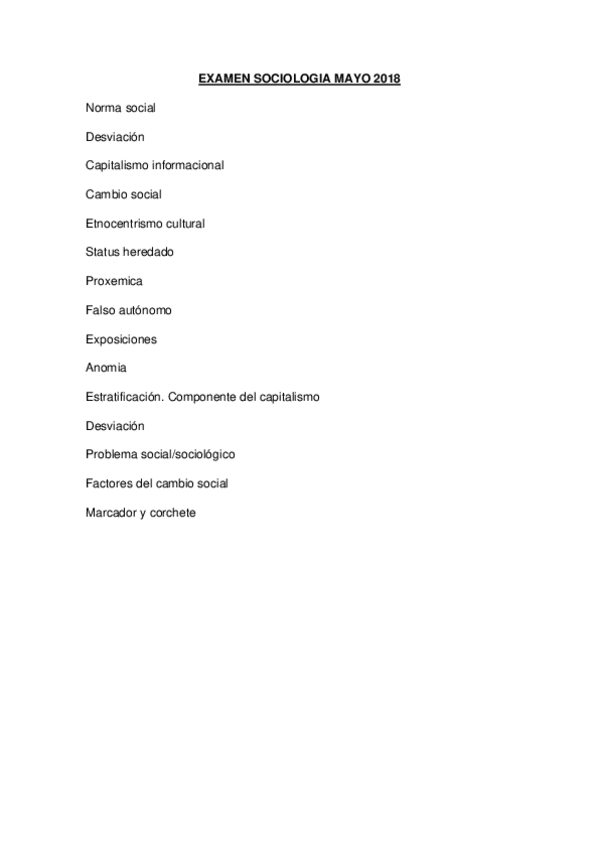 EXAMEN SOCIOLOGIA MAYO 2018

Norma social

Desviación

Capitalismo informacional

Cambio social

Etnocentrismo cultural

Status heredado

Proxemica

Falso autónomo

Exposiciones

Anomia

Estratificación. Componente del capitalismo

Desviación

Problema social/sociológico

Factores del cambio social

Marcador y corchete